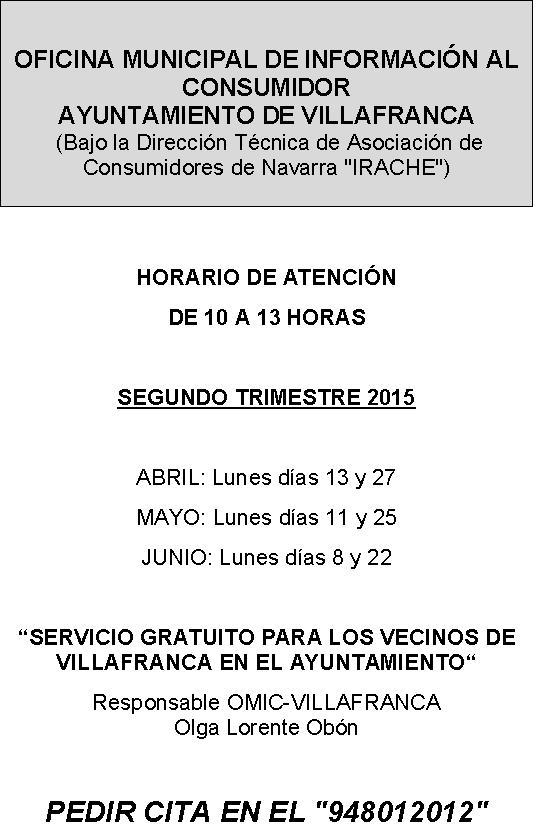 OFICINA MUNICIPAL DE INFORMACIÓN AL CONSUMIDOR
AYUNTAMIENTO DE VILLAFRANCA
(Bajo la Dirección Técnica de Asociación de Consumidores de Navarra "IRACHE")

HORARIO DE ATENCIÓN
DE 10 A 13 HORAS

SEGUNDO TRIMESTRE 2015

ABRIL: Lunes días 13 y 27
MAYO: Lunes días 11 y 25
JUNIO: Lunes días 8 y 22

“SERVICIO GRATUITO PARA LOS VECINOS DE VILLAFRANCA EN EL AYUNTAMIENTO“

Responsable OMIC-VILLAFRANCA
Olga Lorente Obón

PEDIR CITA EN EL "948012012"